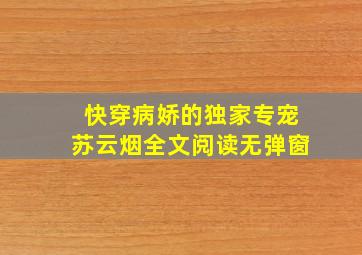 快穿病娇的独家专宠
苏云烟全文阅读无弹窗